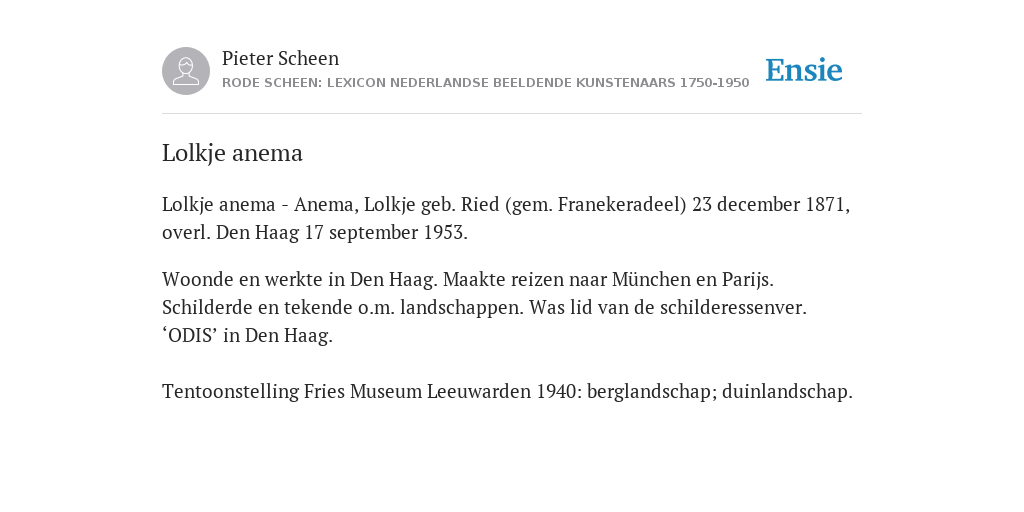 Pieter Scheen
RODE SCHEEN: LEXICON NEDERLANDSE BEELDENDE KUNSTENAARS 1750-1950

Ensie

Lolkje anema

Lolkje anema - Anema, Lolkje geb. Ried (gem. Franekeradeel) 23 december 1871, overl. Den Haag 17 september 1953.

Woonde en werkte in Den Haag. Maakte reizen naar München en Parijs. Schilderde en tekende o.m. landschappen. Was lid van de schilderessenver. ‘ODIS’ in Den Haag.

Tentoonstelling Fries Museum Leeuwarden 1940: berglandschap; duinlandschap.